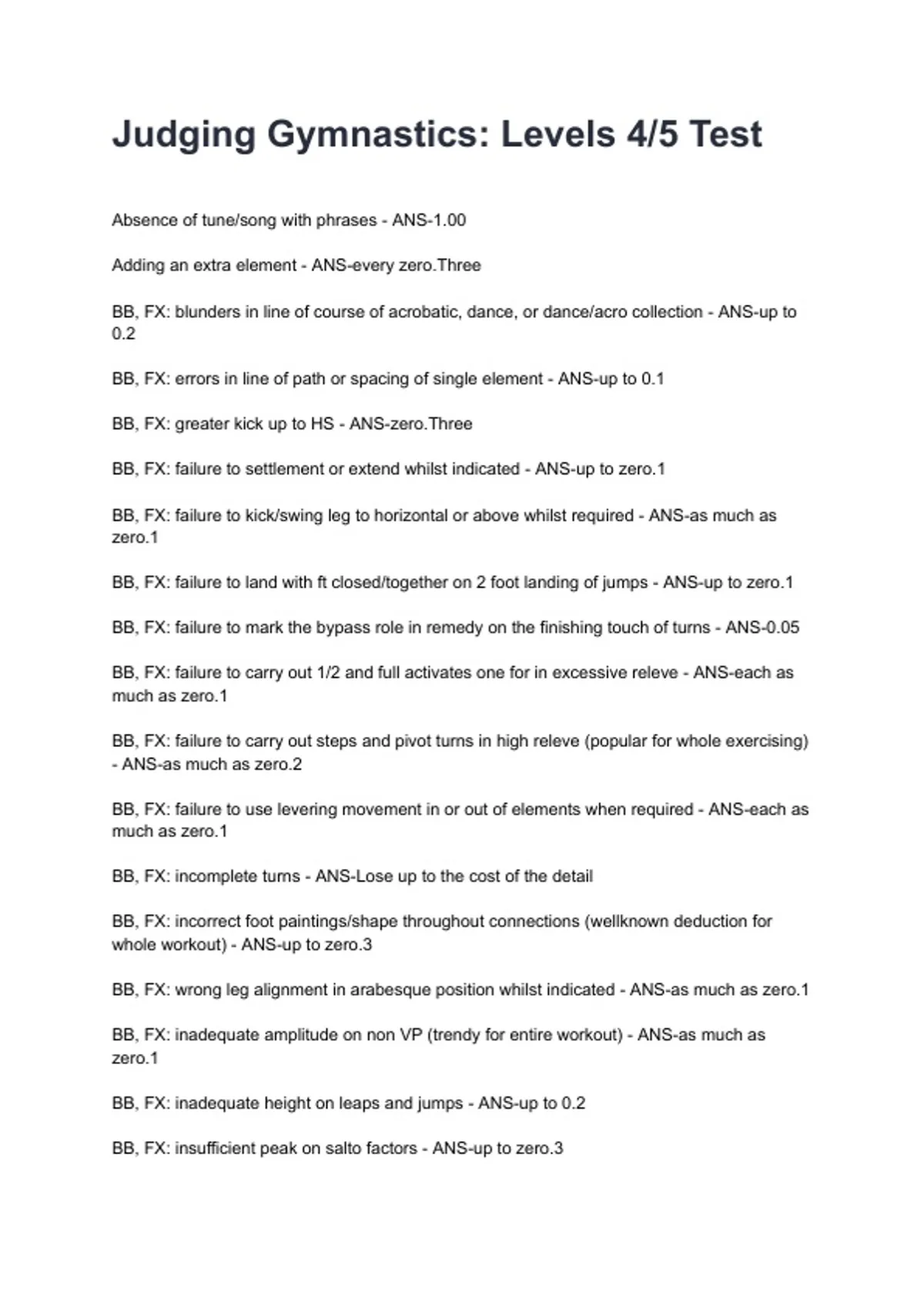 Judging Gymnastics: Levels 4/5 Test

Absence of tune/song with phrases - ANS-1.00

Adding an extra element - ANS-every zero.Three

BB, FX: blunders in line of course of acrobatic, dance, or dance/acro collection - ANS-up to 0.2

BB, FX: errors in line of path or spacing of single element - ANS-up to 0.1

BB, FX: greater kick up to HS - ANS-zero.Three

BB, FX: failure to settlement or extend whilst indicated - ANS-up to zero.1

BB, FX: failure to kick/swing leg to horizontal or above whilst required - ANS-as much as zero.1

BB, FX: failure to land with ft closed/together on 2 foot landing of jumps - ANS-up to zero.1

BB, FX: failure to mark the bypass role in remedy on the finishing touch of turns - ANS-0.05

BB, FX: failure to carry out 1/2 and full activates one for in excessive releve - ANS-each as much as zero.1

BB, FX: failure to carry out steps and pivot turns in high releve (popular for whole exercising) - ANS-as much as zero.2

BB, FX: failure to use levering movement in or out of elements when required - ANS-each as much as zero.1

BB, FX: incomplete turns - ANS-Lose up to the cost of the detail

BB, FX: incorrect foot paintings/shape throughout connections (wellknown deduction for whole workout) - ANS-up to zero.3

BB, FX: wrong leg alignment in arabesque position whilst indicated - ANS-as much as zero.1

BB, FX: inadequate amplitude on non VP (trendy for entire workout) - ANS-as much as zero.1

BB, FX: inadequate height on leaps and jumps - ANS-up to 0.2

BB, FX: insufficient peak on salto factors - ANS-up to zero.3